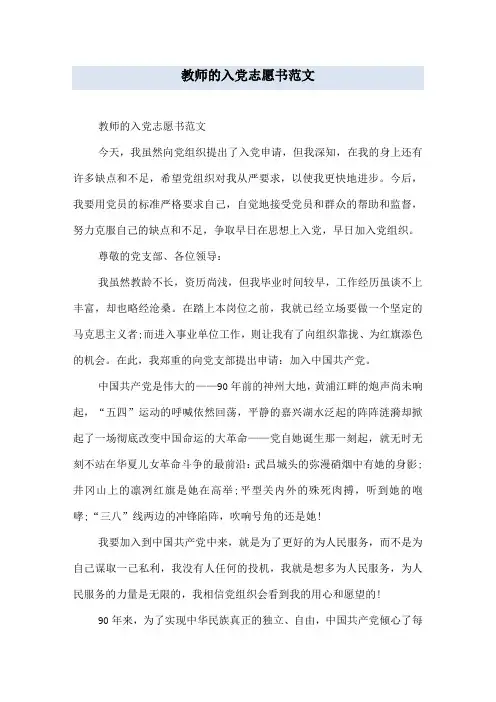 教师的入党志愿书范文

教师的入党志愿书范文

今天，我虽然向党组织提出了入党申请，但我深知，在我的身上还有许多缺点和不足，希望党组织对我从严要求，以使我更快地进步。今后，我要用党员的标准严格要求自己，自觉地接受党员和群众的帮助和监督，努力克服自己的缺点和不足，争取早日在思想上入党，早日加入党组织。

尊敬的党支部、各位领导：

我虽然教龄不长，资历尚浅，但我毕业时间较早，工作经历虽谈不上丰富，却也略经沧桑。在踏上本岗位之前，我就已经立场要做一个坚定的马克思主义者;而进入事业单位工作，则让我有了向组织靠拢、为红旗添色的机会。在此，我郑重的向党支部提出申请：加入中国共产党。

中国共产党是伟大的——90年前的神州大地，黄浦江畔的炮声尚未响起，“五四”运动的呼喊依然回荡，平静的嘉兴湖水泛起的阵阵涟漪却掀起了一场彻底改变中国命运的大革命——党自她诞生那一刻起，就无时无刻不站在华夏儿女革命斗争的最前沿：武昌城头的弥漫硝烟中有她的身影；井冈山上的凛冽红旗是她在高举；平型关内外的殊死肉搏，听到她的咆哮；“三八”线两边的冲锋陷阵，吹响号角的还是她！

我要加入到中国共产党中来，就是为了更好的为人民服务，而不是为自己谋取一己私利，我没有人任何的投机，我就是想多为人民服务，为人民服务的力量是无限的，我相信党组织会看到我的用心和愿望的！

90年来，为了实现中华民族真正的独立、自由，中国共产党倾心了每